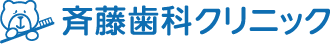 斉藤歯科クリニック